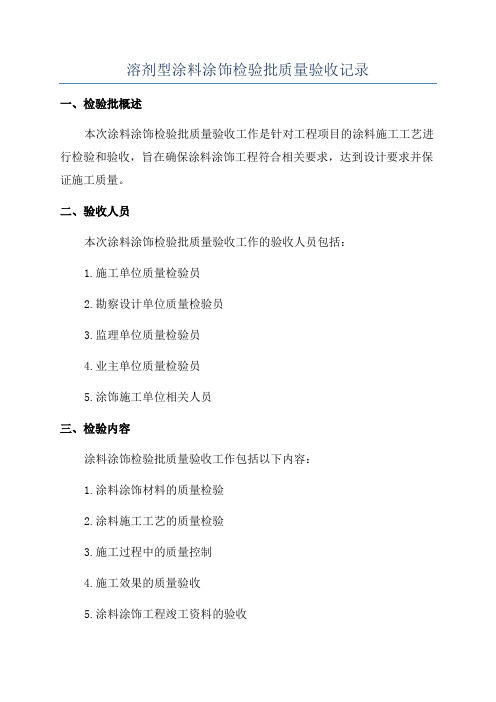 溶剂型涂料涂饰检验批质量验收记录

一、检验批概述

本次涂料涂饰检验批质量验收工作是针对工程项目的涂料施工工艺进行检验和验收，旨在确保涂料涂饰工程符合相关要求，达到设计要求并保证施工质量。

二、验收人员

本次涂料涂饰检验批质量验收工作的验收人员包括：

1.施工单位质量检验员

2.勘察设计单位质量检验员

3.监理单位质量检验员

4.业主单位质量检验员

5.涂饰施工单位相关人员

三、检验内容

涂料涂饰检验批质量验收工作包括以下内容：

1.涂料涂饰材料的质量检验

2.涂料施工工艺的质量检验

3.施工过程中的质量控制

4.施工效果的质量验收

5.涂料涂饰工程竣工资料的验收